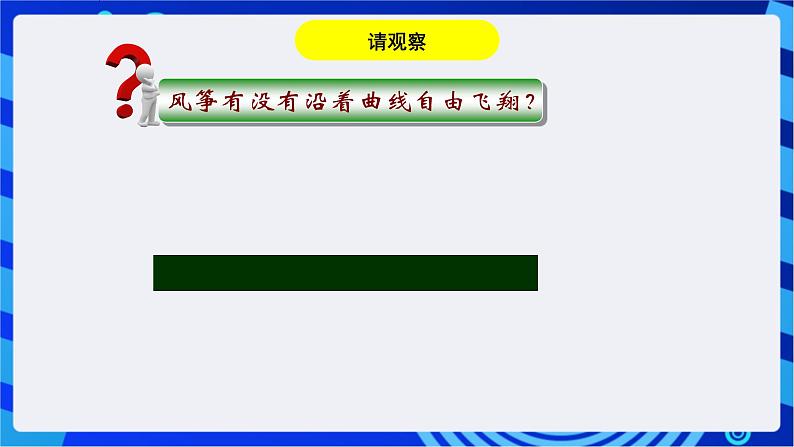 请观察

风筝有没有沿着曲线自由飞翔？